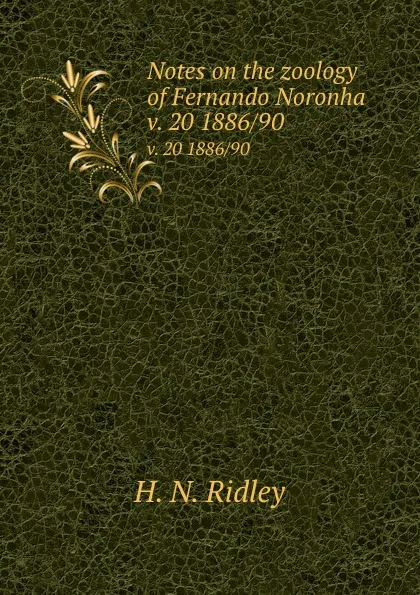 Notes on the zoology of Fernando Noronha v. 20 1886/90

v. 20 1886/90

H. N. Ridley